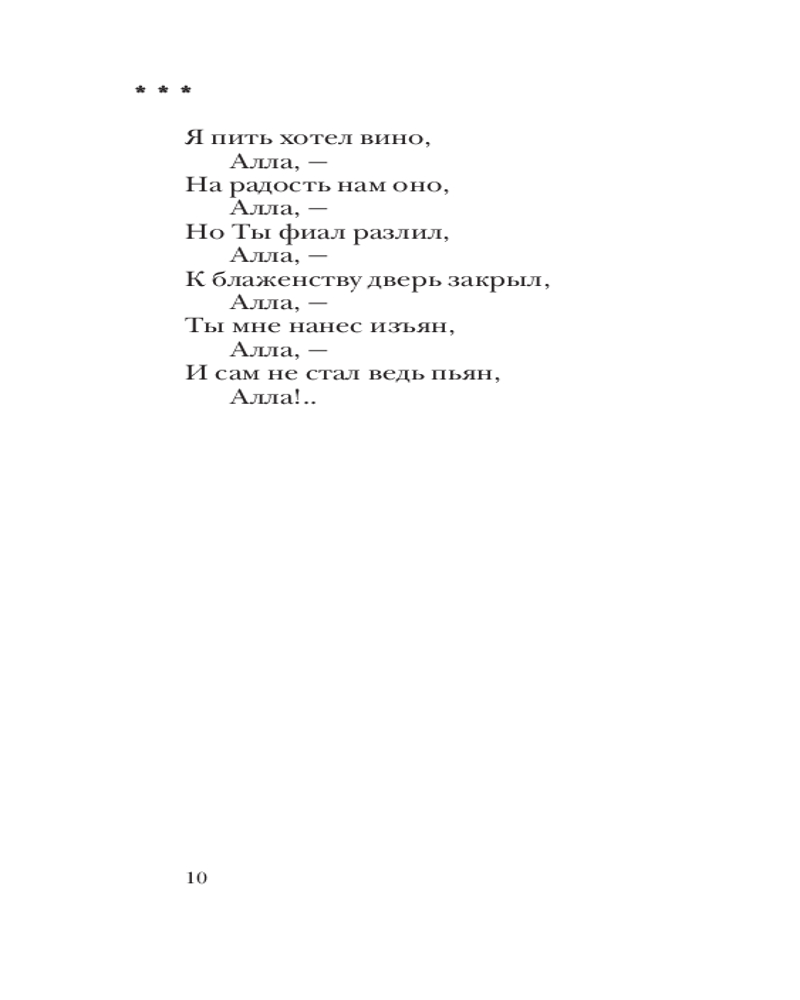 * * *

Я пить хотел вино,
Алла, —
На радость нам оно,
Алла, —
Но Ты фиал разлил,
Алла, —
К блаженству дверь закрыл,
Алла, —
Ты мне нанес изъян,
Алла, —
И сам не стал ведь пьян,
Алла!..

10